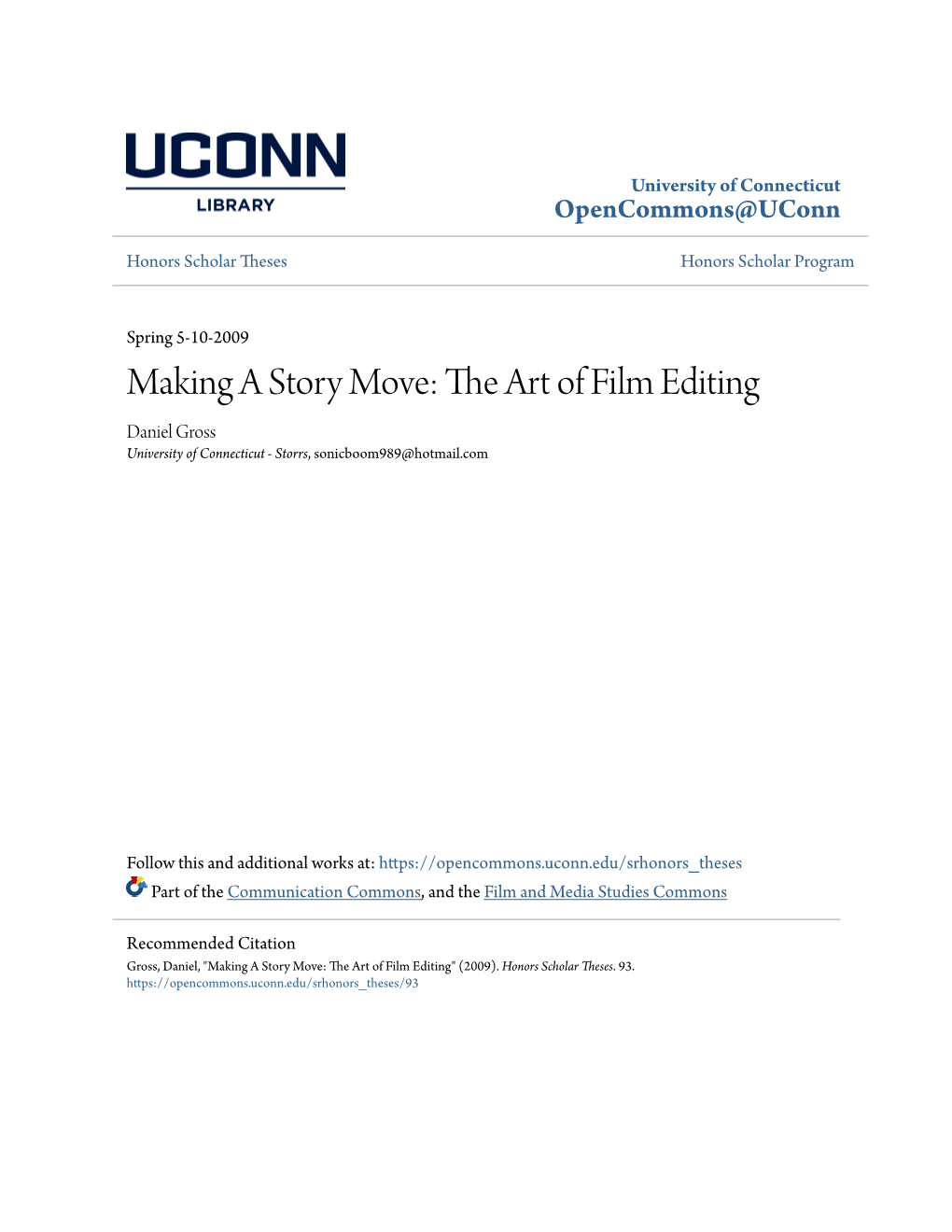 UCONN
LIBRARY

University of Connecticut
OpenCommons@UConn

Honors Scholar Theses

Honors Scholar Program

Spring 5-10-2009

Making A Story Move: The Art of Film Editing

Daniel Gross
University of Connecticut - Storrs, sonicboom989@hotmail.com

Follow this and additional works at: https://opencommons.uconn.edu/srhonors_theses

Part of the Communication Commons, and the Film and Media Studies Commons

Recommended Citation
Gross, Daniel, "Making A Story Move: The Art of Film Editing" (2009). Honors Scholar Theses. 93.
https://opencommons.uconn.edu/srhonors_theses/93